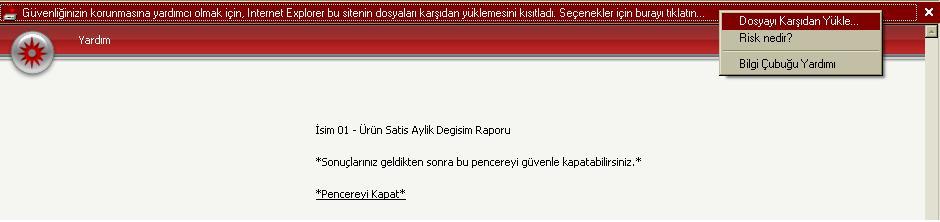 Güvenliğinizin korunmasına yardımcı olmak için, Internet Explorer bu sitenin dosyaları karşıdan yüklemesini kısıtladı. Seçenekler için burayı tıklatın...

Dosyayı Karşıdan Yükle...
Risk nedir?
Bilgi Çubuğu Yardımı

Yardım

İsim 01 - Ürün Satis Aylik Degisim Raporu

*Sonuçlarınız geldikten sonra bu pencereyi güvenle kapatabilirsiniz.*

*Pencereyi Kapat*